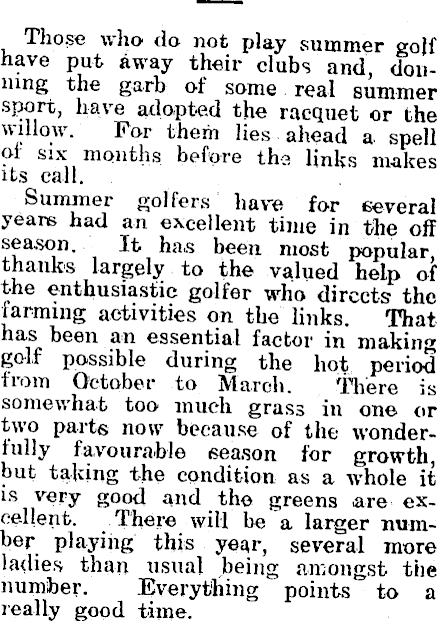 Those who do not play summer golf have put away their clubs and, donning the garb of some real summer sport, have adopted the racquet or the willow. For them lies ahead a spell of six months before the links makes its call.

Summer golfers have for several years had an excellent time in the off season. It has been most popular, thanks largely to the valued help of the enthusiastic golfer who directs the farming activities on the links. That has been an essential factor in making golf possible during the hot period from October to March. There is somewhat too much grass in one or two parts now because of the wonderfully favourable season for growth, but taking the condition as a whole it is very good and the greens are excellent. There will be a larger number playing this year, several more ladies than usual being amongst the number. Everything points to a really good time.